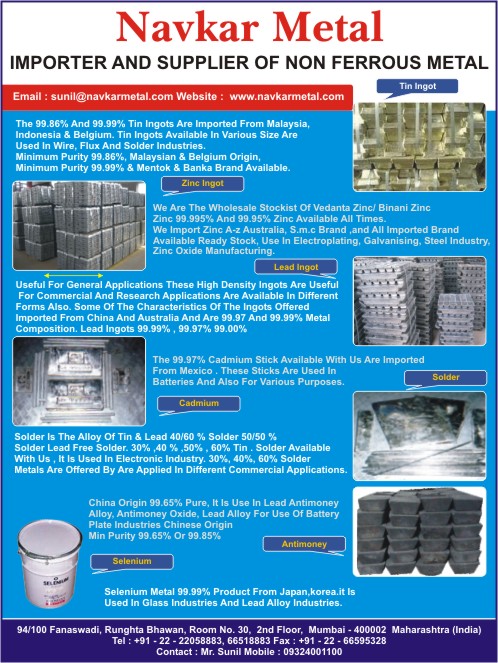 Navkar Metal

IMPORTER AND SUPPLIER OF NON FERROUS METAL

Email : sunil@navkarmetal.com Website : www.navkarmetal.com

Tin Ingot

The 99.86% And 99.99% Tin Ingots Are Imported From Malaysia, Indonesia & Belgium. Tin Ingots Available In Various Size Are Used In Wire, Flux And Solder Industries.
Minimum Purity 99.86%, Malaysian & Belgium Origin,
Minimum Purity 99.99% & Mentok & Banka Brand Available.

Zinc Ingot

We Are The Wholesale Stockist Of Vedanta Zinc/ Binani Zinc Zinc 99.995% And 99.95% Zinc Available All Times.
We Import Zinc A-z Australia, S.m.c Brand ,and All Imported Brand Available Ready Stock, Use In Electroplating, Galvanising, Steel Industry, Zinc Oxide Manufacturing.

Lead Ingot

Useful For General Applications These High Density Ingots Are Useful For Commercial And Research Applications Are Available In Different Forms Also. Some Of The Characteristics Of The Ingots Offered Imported From China And Australia And Are 99.97 And 99.99% Metal Composition. Lead Ingots 99.99% , 99.97% 99.00%

The 99.97% Cadmium Stick Available With Us Are Imported From Mexico . These Sticks Are Used In Batteries And Also For Various Purposes.

Solder

Cadmium

Solder Is The Alloy Of Tin & Lead 40/60 % Solder 50/50 % Solder Lead Free Solder. 30% ,40 % ,50% , 60% Tin . Solder Available With Us , It Is Used In Electronic Industry. 30%, 40%, 60% Solder Metals Are Offered By Are Applied In Different Commercial Applications.

China Origin 99.65% Pure, It Is Use In Lead Antimoney Alloy, Antimoney Oxide, Lead Alloy For Use Of Battery Plate Industries Chinese Origin
Min Purity 99.65% Or 99.85%

Antimoney

Selenium

SELENIUM

Selenium Metal 99.99% Product From Japan,korea.it Is Used In Glass Industries And Lead Alloy Industries.

94/100 Fanaswadi, Runghta Bhawan, Room No. 30, 2nd Floor, Mumbai - 400002 Maharashtra (India)
Tel : +91 - 22 - 22058883, 66518883 Fax : +91 - 22 - 66595328
Contact : Mr. Sunil Mobile : 09324001100